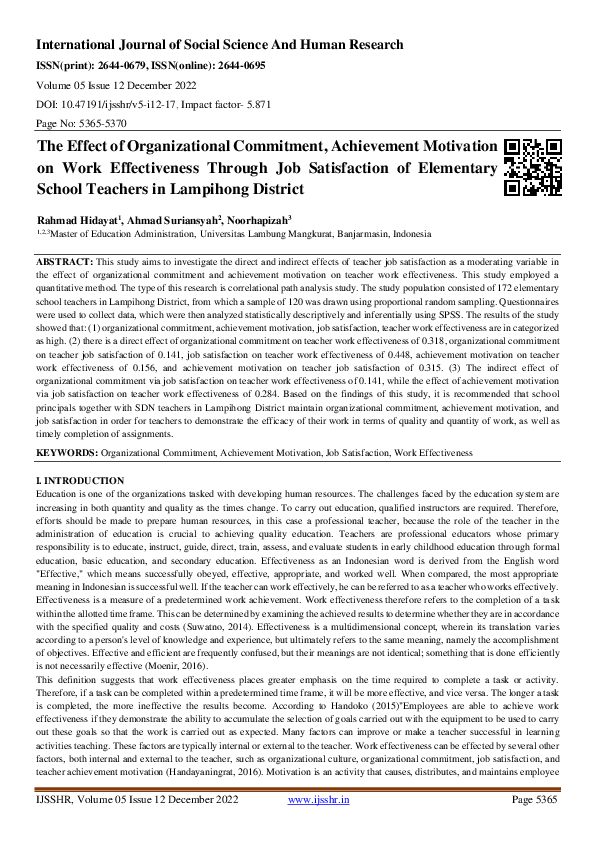 International Journal of Social Science And Human Research

ISSN(print): 2644-0679, ISSN(online): 2644-0695

Volume 05 Issue 12 December 2022

DOI: 10.47191/ijsshr/v5-i12-17, Impact factor- 5.871

Page No: 5365-5370

The Effect of Organizational Commitment, Achievement Motivation on Work Effectiveness Through Job Satisfaction of Elementary School Teachers in Lampihong District

Rahmad Hidayat$^1$, Ahmad Suriansyah$^2$, Noorhapizah$^3$

$^{1,2,3}$Master of Education Administration, Universitas Lambung Mangkurat, Banjarmasin, Indonesia

ABSTRACT: This study aims to investigate the direct and indirect effects of teacher job satisfaction as a moderating variable in the effect of organizational commitment and achievement motivation on teacher work effectiveness. This study employed a quantitative method. The type of this research is correlational path analysis study. The study population consisted of 172 elementary school teachers in Lampihong District, from which a sample of 120 was drawn using proportional random sampling. Questionnaires were used to collect data, which were then analyzed statistically descriptively and inferentially using SPSS. The results of the study showed that: (1) organizational commitment, achievement motivation, job satisfaction, teacher work effectiveness are in categorized as high. (2) there is a direct effect of organizational commitment on teacher work effectiveness of 0.318, organizational commitment on teacher job satisfaction of 0.141, job satisfaction on teacher work effectiveness of 0.448, achievement motivation on teacher work effectiveness of 0.156, and achievement motivation on teacher job satisfaction of 0.315. (3) The indirect effect of organizational commitment via job satisfaction on teacher work effectiveness of 0.141, while the effect of achievement motivation via job satisfaction on teacher work effectiveness of 0.284. Based on the findings of this study, it is recommended that school principals together with SDN teachers in Lampihong District maintain organizational commitment, achievement motivation, and job satisfaction in order for teachers to demonstrate the efficacy of their work in terms of quality and quantity of work, as well as timely completion of assignments.

KEYWORDS: Organizational Commitment, Achievement Motivation, Job Satisfaction, Work Effectiveness

I. INTRODUCTION

Education is one of the organizations tasked with developing human resources. The challenges faced by the education system are increasing in both quantity and quality as the times change. To carry out education, qualified instructors are required. Therefore, efforts should be made to prepare human resources, in this case a professional teacher, because the role of the teacher in the administration of education is crucial to achieving quality education. Teachers are professional educators whose primary responsibility is to educate, instruct, guide, direct, train, assess, and evaluate students in early childhood education through formal education, basic education, and secondary education. Effectiveness as an Indonesian word is derived from the English word "Effective," which means successfully obeyed, effective, appropriate, and worked well. When compared, the most appropriate meaning in Indonesian is successful well. If the teacher can work effectively, he can be referred to as a teacher who works effectively. Effectiveness is a measure of a predetermined work achievement. Work effectiveness therefore refers to the completion of a task within the allotted time frame. This can be determined by examining the achieved results to determine whether they are in accordance with the specified quality and costs (Suwatno, 2014). Effectiveness is a multidimensional concept, wherein its translation varies according to a person's level of knowledge and experience, but ultimately refers to the same meaning, namely the accomplishment of objectives. Effective and efficient are frequently confused, but their meanings are not identical; something that is done efficiently is not necessarily effective (Moenir, 2016).

This definition suggests that work effectiveness places greater emphasis on the time required to complete a task or activity. Therefore, if a task can be completed within a predetermined time frame, it will be more effective, and vice versa. The longer a task is completed, the more ineffective the results become. According to Handoko (2015)"Employees are able to achieve work effectiveness if they demonstrate the ability to accumulate the selection of goals carried out with the equipment to be used to carry out these goals so that the work is carried out as expected. Many factors can improve or make a teacher successful in learning activities teaching. These factors are typically internal or external to the teacher. Work effectiveness can be effected by several other factors, both internal and external to the teacher, such as organizational culture, organizational commitment, job satisfaction, and teacher achievement motivation (Handayaningrat, 2016). Motivation is an activity that causes, distributes, and maintains employee

IJSSHR, Volume 05 Issue 12 December 2022 www.ijsshr.in Page 5365